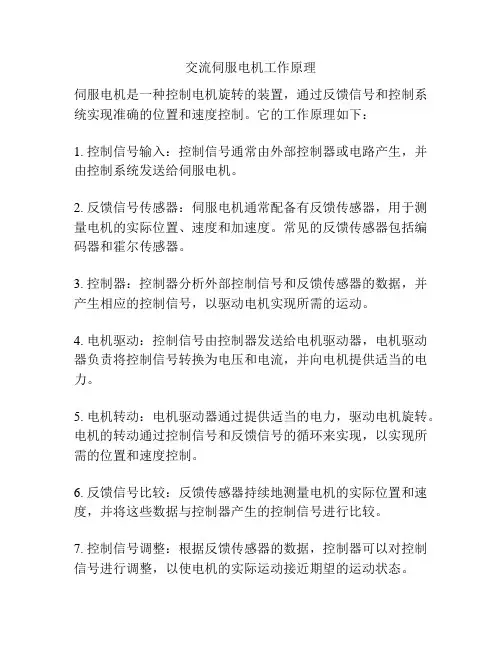 交流伺服电机工作原理

伺服电机是一种控制电机旋转的装置，通过反馈信号和控制系统实现准确的位置和速度控制。它的工作原理如下：

1. 控制信号输入：控制信号通常由外部控制器或电路产生，并由控制系统发送给伺服电机。

2. 反馈信号传感器：伺服电机通常配备有反馈传感器，用于测量电机的实际位置、速度和加速度。常见的反馈传感器包括编码器和霍尔传感器。

3. 控制器：控制器分析外部控制信号和反馈传感器的数据，并产生相应的控制信号，以驱动电机实现所需的运动。

4. 电机驱动：控制信号由控制器发送给电机驱动器，电机驱动器负责将控制信号转换为电压和电流，并向电机提供适当的电力。

5. 电机转动：电机驱动器通过提供适当的电力，驱动电机旋转。电机的转动通过控制信号和反馈信号的循环来实现，以实现所需的位置和速度控制。

6. 反馈信号比较：反馈传感器持续地测量电机的实际位置和速度，并将这些数据与控制器产生的控制信号进行比较。

7. 控制信号调整：根据反馈传感器的数据，控制器可以对控制信号进行调整，以使电机的实际运动接近期望的运动状态。